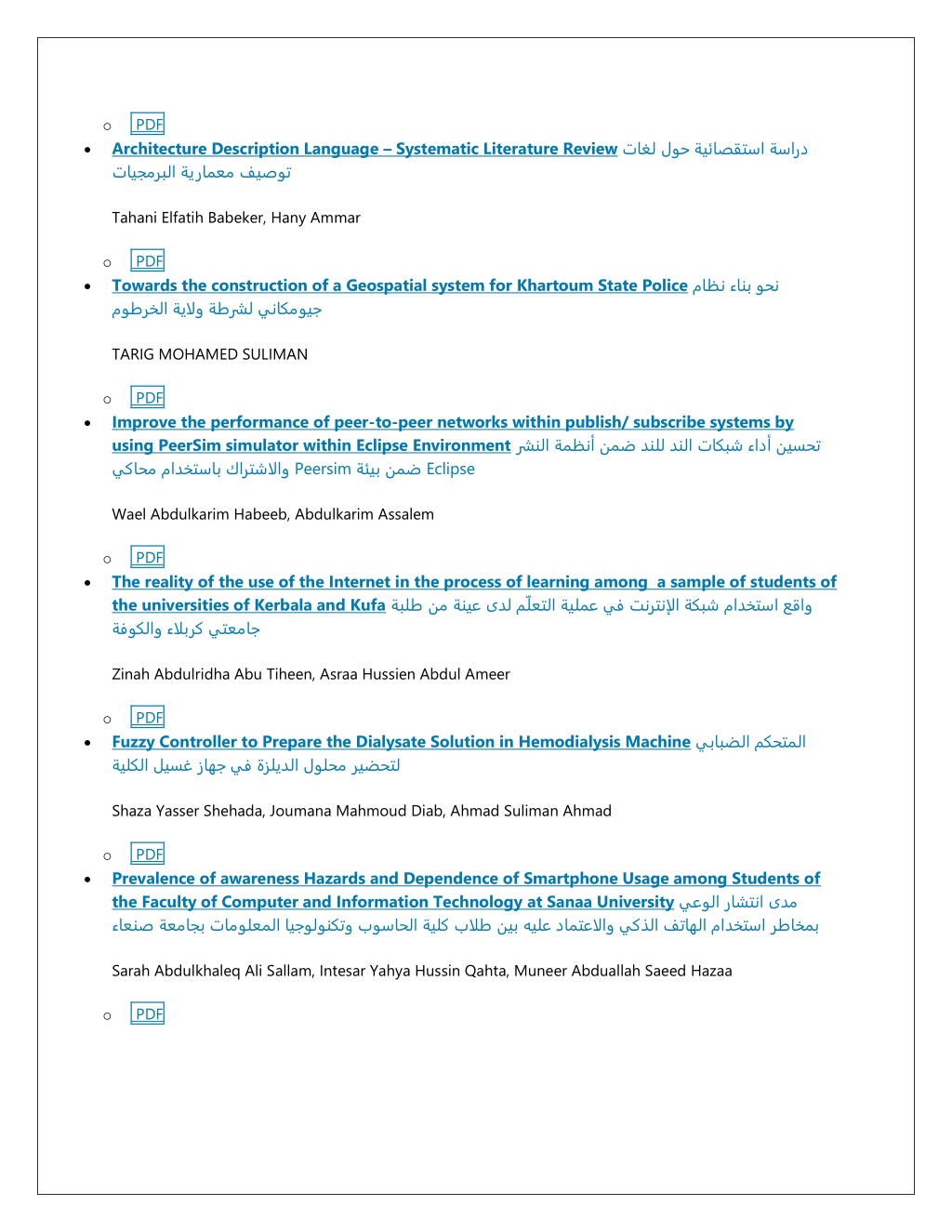 PDF

Architecture Description Language – Systematic Literature Review دراسة استقصائية حول لغات توصيف معمارية البرمجيات

Tahani Elfatih Babeker, Hany Ammar

PDF

Towards the construction of a Geospatial system for Khartoum State Police نحو بناء نظام جيومكاني لشرطة ولاية الخرطوم

TARIG MOHAMED SULIMAN

PDF

Improve the performance of peer-to-peer networks within publish/ subscribe systems by using PeerSim simulator within Eclipse Environment تحسين أداء شبكات الند للند ضمن أنظمة النشر والاشتراك باستخدام محاكي Peersim ضمن بيئة Eclipse

Wael Abdulkarim Habeeb, Abdulkarim Assalem

PDF

The reality of the use of the Internet in the process of learning among a sample of students of the universities of Kerbala and Kufa واقع استخدام شبكة الإنترنت في عملية التعلّم لدى عينة من طلبة جامعتي كربلاء والكوفة

Zinah Abdulridha Abu Tiheen, Asraa Hussien Abdul Ameer

PDF

Fuzzy Controller to Prepare the Dialysate Solution in Hemodialysis Machine المتحكم الضبابي لتحضير محلول الديلزة في جهاز غسيل الكلية

Shaza Yasser Shehada, Joumana Mahmoud Diab, Ahmad Suliman Ahmad

PDF

Prevalence of awareness Hazards and Dependence of Smartphone Usage among Students of the Faculty of Computer and Information Technology at Sanaa University مدى انتشار الوعي بمخاطر استخدام الهاتف الذكي والاعتماد عليه بين طلاب كلية الحاسوب وتكنولوجيا المعلومات بجامعة صنعاء

Sarah Abdulkhaleq Ali Sallam, Intesar Yahya Hussin Qahta, Muneer Abduallah Saeed Hazaa

PDF